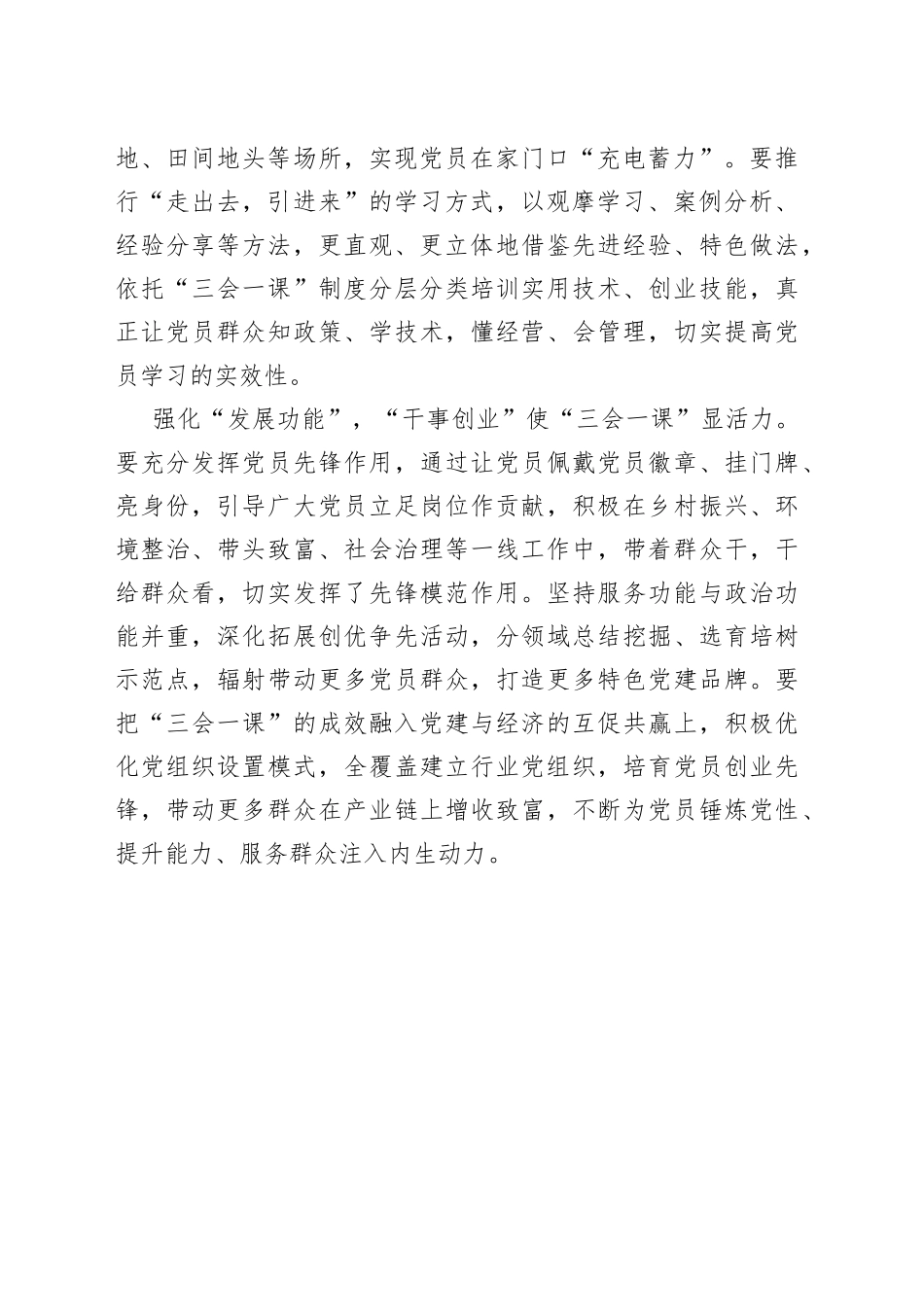 地、田间地头等场所，实现党员在家门口“充电蓄力”。要推行“走出去，引进来”的学习方式，以观摩学习、案例分析、经验分享等方法，更直观、更立体地借鉴先进经验、特色做法，依托“三会一课”制度分层分类培训实用技术、创业技能，真正让党员群众知政策、学技术，懂经营、会管理，切实提高党员学习的实效性。

强化“发展功能”，“干事创业”使“三会一课”显活力。要充分发挥党员先锋作用，通过让党员佩戴党员徽章、挂门牌、亮身份，引导广大党员立足岗位作贡献，积极在乡村振兴、环境整治、带头致富、社会治理等一线工作中，带着群众干，干给群众看，切实发挥了先锋模范作用。坚持服务功能与政治功能并重，深化拓展创优争先活动，分领域总结挖掘、选育培树示范点，辐射带动更多党员群众，打造更多特色党建品牌。要把“三会一课”的成效融入党建与经济的互促共赢上，积极优化党组织设置模式，全覆盖建立行业党组织，培育党员创业先锋，带动更多群众在产业链上增收致富，不断为党员锤炼党性、提升能力、服务群众注入内生动力。